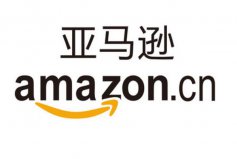 亚马逊
amazon.cn